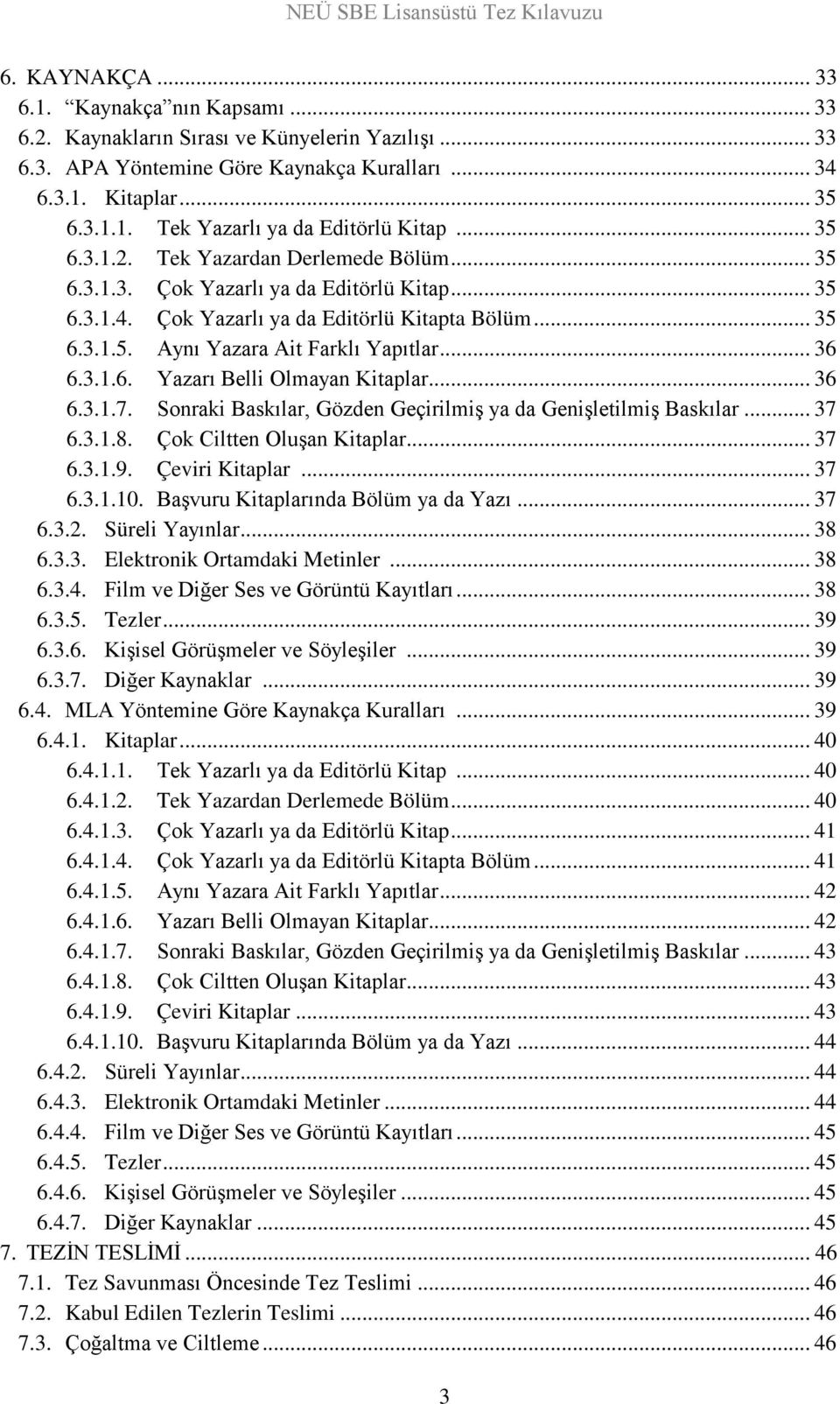 NEÜ SBE Lisansüstü Tez Kılavuzu

6. KAYNAKÇA ... 33
6.1. "Kaynakça"nın Kapsamı ... 33
6.2. Kaynakların Sırası ve Künyelerin Yazılışı ... 33
6.3. APA Yöntemine Göre Kaynakça Kuralları ... 34
6.3.1. Kitaplar ... 35
6.3.1.1. Tek Yazarlı ya da Editörlü Kitap ... 35
6.3.1.2. Tek Yazardan Derlemede Bölüm ... 35
6.3.1.3. Çok Yazarlı ya da Editörlü Kitap ... 35
6.3.1.4. Çok Yazarlı ya da Editörlü Kitapta Bölüm ... 35
6.3.1.5. Aynı Yazara Ait Farklı Yapıtlar ... 36
6.3.1.6. Yazarı Belli Olmayan Kitaplar ... 36
6.3.1.7. Sonraki Baskılar, Gözden Geçirilmiş ya da Genişletilmiş Baskılar ... 37
6.3.1.8. Çok Ciltten Oluşan Kitaplar ... 37
6.3.1.9. Çeviri Kitaplar ... 37
6.3.1.10. Başvuru Kitaplarında Bölüm ya da Yazı ... 37
6.3.2. Süreli Yayınlar ... 38
6.3.3. Elektronik Ortamdaki Metinler ... 38
6.3.4. Film ve Diğer Ses ve Görüntü Kayıtları ... 38
6.3.5. Tezler ... 39
6.3.6. Kişisel Görüşmeler ve Söyleşiler ... 39
6.3.7. Diğer Kaynaklar ... 39
6.4. MLA Yöntemine Göre Kaynakça Kuralları ... 39
6.4.1. Kitaplar ... 40
6.4.1.1. Tek Yazarlı ya da Editörlü Kitap ... 40
6.4.1.2. Tek Yazardan Derlemede Bölüm ... 40
6.4.1.3. Çok Yazarlı ya da Editörlü Kitap ... 41
6.4.1.4. Çok Yazarlı ya da Editörlü Kitapta Bölüm ... 41
6.4.1.5. Aynı Yazara Ait Farklı Yapıtlar ... 42
6.4.1.6. Yazarı Belli Olmayan Kitaplar ... 42
6.4.1.7. Sonraki Baskılar, Gözden Geçirilmiş ya da Genişletilmiş Baskılar ... 43
6.4.1.8. Çok Ciltten Oluşan Kitaplar ... 43
6.4.1.9. Çeviri Kitaplar ... 43
6.4.1.10. Başvuru Kitaplarında Bölüm ya da Yazı ... 44
6.4.2. Süreli Yayınlar ... 44
6.4.3. Elektronik Ortamdaki Metinler ... 44
6.4.4. Film ve Diğer Ses ve Görüntü Kayıtları ... 45
6.4.5. Tezler ... 45
6.4.6. Kişisel Görüşmeler ve Söyleşiler ... 45
6.4.7. Diğer Kaynaklar ... 45
7. TEZİN TESLİMİ ... 46
7.1. Tez Savunması Öncesinde Tez Teslimi ... 46
7.2. Kabul Edilen Tezlerin Teslimi ... 46
7.3. Çoğaltma ve Ciltleme ... 46

3